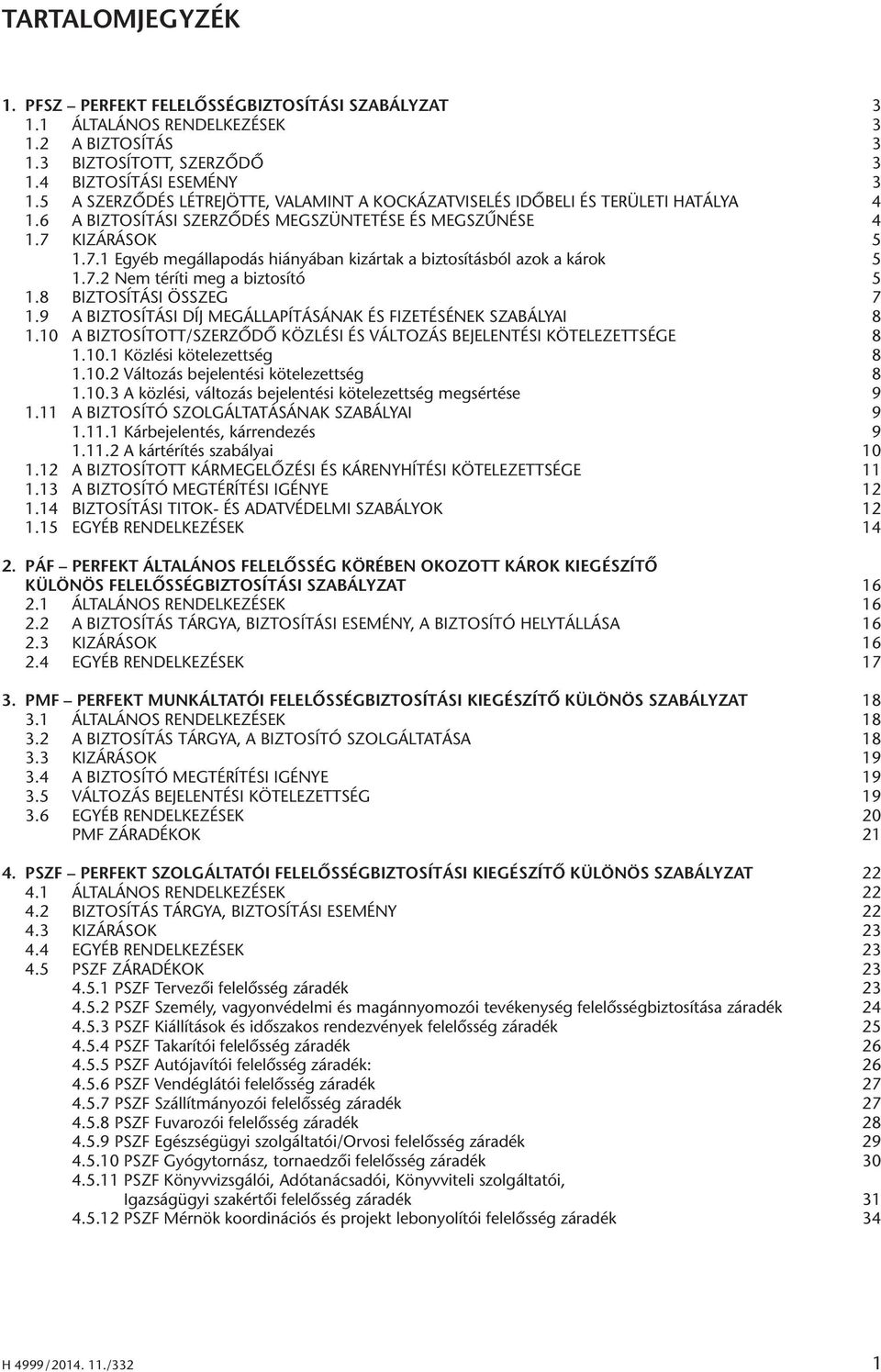 TARTALOMJEGYZÉK

1. PFSZ – PERFEKT FELELŐSSÉGBIZTOSÍTÁSI SZABÁLYZAT 3
1.1 ÁLTALÁNOS RENDELKEZÉSEK 3
1.2 A BIZTOSÍTÁS 3
1.3 BIZTOSÍTOTT, SZERZŐDŐ 3
1.4 BIZTOSÍTÁSI ESEMÉNY 3
1.5 A SZERZŐDÉS LÉTREJÖTTE, VALAMINT A KOCKÁZATVISELÉS IDŐBELI ÉS TERÜLETI HATÁLYA 4
1.6 A BIZTOSÍTÁSI SZERZŐDÉS MEGSZÜNTETÉSE ÉS MEGSZŰNÉSE 4
1.7 KIZÁRÁSOK 5
1.7.1 Egyéb megállapodás hiányában kizártak a biztosításból azok a károk 5
1.7.2 Nem téríti meg a biztosító 5
1.8 BIZTOSÍTÁSI ÖSSZEG 7
1.9 A BIZTOSÍTÁSI DÍJ MEGÁLLAPÍTÁSÁNAK ÉS FIZETÉSÉNEK SZABÁLYAI 8
1.10 A BIZTOSÍTOTT/SZERZŐDŐ KÖZLÉSI ÉS VÁLTOZÁS BEJELENTÉSI KÖTELEZETTSÉGE 8
1.10.1 Közlési kötelezettség 8
1.10.2 Változás bejelentési kötelezettség 8
1.10.3 A közlési, változás bejelentési kötelezettség megsértése 9
1.11 A BIZTOSÍTÓ SZOLGÁLTATÁSÁNAK SZABÁLYAI 9
1.11.1 Kárbejelentés, kárrendezés 9
1.11.2 A kártérítés szabályai 10
1.12 A BIZTOSÍTOTT KÁRMEGELŐZÉSI ÉS KÁRENYHÍTÉSI KÖTELEZETTSÉGE 11
1.13 A BIZTOSÍTÓ MEGTÉRÍTÉSI IGÉNYE 12
1.14 BIZTOSÍTÁSI TITOK- ÉS ADATVÉDELMI SZABÁLYOK 12
1.15 EGYÉB RENDELKEZÉSEK 14

2. PÁF – PERFEKT ÁLTALÁNOS FELELŐSSÉG KÖRÉBEN OKOZOTT KÁROK KIEGÉSZÍTŐ KÜLÖNÖS FELELŐSSÉGBIZTOSÍTÁSI SZABÁLYZAT 16
2.1 ÁLTALÁNOS RENDELKEZÉSEK 16
2.2 A BIZTOSÍTÁS TÁRGYA, BIZTOSÍTÁSI ESEMÉNY, A BIZTOSÍTÓ HELYTÁLLÁSA 16
2.3 KIZÁRÁSOK 16
2.4 EGYÉB RENDELKEZÉSEK 17

3. PMF – PERFEKT MUNKÁLTATÓI FELELŐSSÉGBIZTOSÍTÁSI KIEGÉSZÍTŐ KÜLÖNÖS SZABÁLYZAT 18
3.1 ÁLTALÁNOS RENDELKEZÉSEK 18
3.2 A BIZTOSÍTÁS TÁRGYA, A BIZTOSÍTÓ SZOLGÁLTATÁSA 18
3.3 KIZÁRÁSOK 19
3.4 A BIZTOSÍTÓ MEGTÉRÍTÉSI IGÉNYE 19
3.5 VÁLTOZÁS BEJELENTÉSI KÖTELEZETTSÉG 19
3.6 EGYÉB RENDELKEZÉSEK 20
PMF ZÁRADÉKOK 21

4. PSZF – PERFEKT SZOLGÁLTATÓI FELELŐSSÉGBIZTOSÍTÁSI KIEGÉSZÍTŐ KÜLÖNÖS SZABÁLYZAT 22
4.1 ÁLTALÁNOS RENDELKEZÉSEK 22
4.2 BIZTOSÍTÁS TÁRGYA, BIZTOSÍTÁSI ESEMÉNY 22
4.3 KIZÁRÁSOK 23
4.4 EGYÉB RENDELKEZÉSEK 23
4.5 PSZF ZÁRADÉKOK 23
4.5.1 PSZF Tervezői felelősség záradék 23
4.5.2 PSZF Személy, vagyonvédelmi és magánnyomozói tevékenység felelősségbiztosítása záradék 24
4.5.3 PSZF Kiállítások és időszakos rendezvények felelősség záradék 25
4.5.4 PSZF Takarítói felelősség záradék 26
4.5.5 PSZF Autójavítói felelősség záradék: 26
4.5.6 PSZF Vendéglátói felelősség záradék 27
4.5.7 PSZF Szállítmányozói felelősség záradék 27
4.5.8 PSZF Fuvarozói felelősség záradék 28
4.5.9 PSZF Egészségügyi szolgáltatói/Orvosi felelősség záradék 29
4.5.10 PSZF Gyógytornász, tornaedzői felelősség záradék 30
4.5.11 PSZF Könyvvizsgálói, Adótanácsadói, Könyvviteli szolgáltatói, Igazságügyi szakértői felelősség záradék 31
4.5.12 PSZF Mérnök koordinációs és projekt lebonyolítói felelősség záradék 34

H 4999/2014. 11./332 1